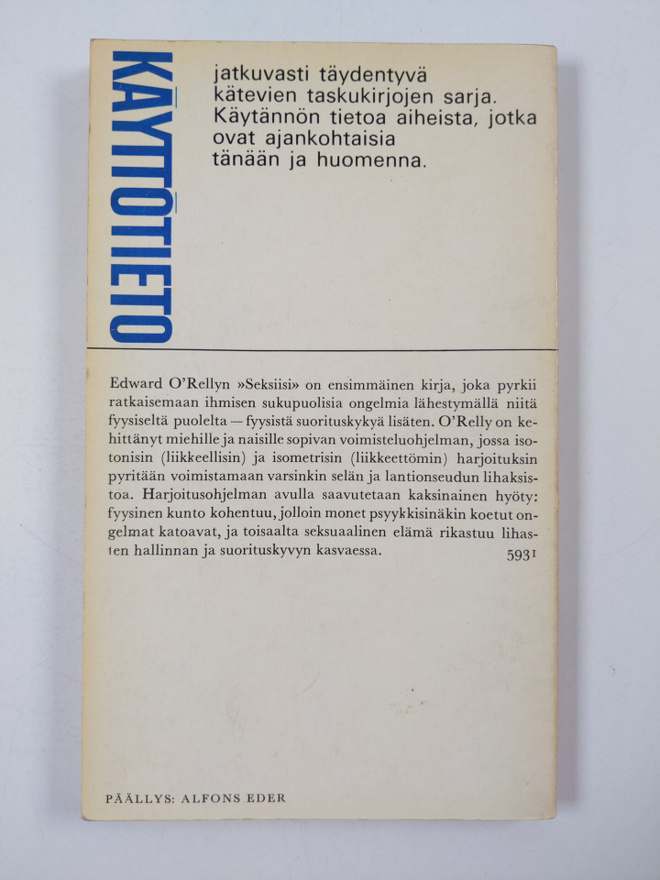 KÄYTTÖTIETO

jatkuvasti täydentyvä kätevien taskukirjojen sarja. Käytännön tietoa aiheista, jotka ovat ajankohtaisia tänään ja huomenna.

Edward O'Rellyn »Seksiisi» on ensimmäinen kirja, joka pyrkii ratkaisemaan ihmisen sukupuolisia ongelmia lähestymällä niitä fyysiseltä puolelta — fyysistä suorituskykyä lisäten. O'Relly on kehittänyt miehille ja naisille sopivan voimisteluohjelman, jossa isotonisin (liikkeellisin) ja isometrisin (liikkeettömin) harjoituksin pyritään voimistamaan varsinkin selän ja lantionseudun lihaksistoa. Harjoitusohjelman avulla saavutetaan kaksinainen hyöty: fyysinen kunto kohentuu, jolloin monet psyykkisinäkin koetut ongelmat katoavat, ja toisaalta seksuaalinen elämä rikastuu lihasten hallinnan ja suorituskyvyn kasvaessa.

5931

PÄÄLLYS: ALFONS EDER